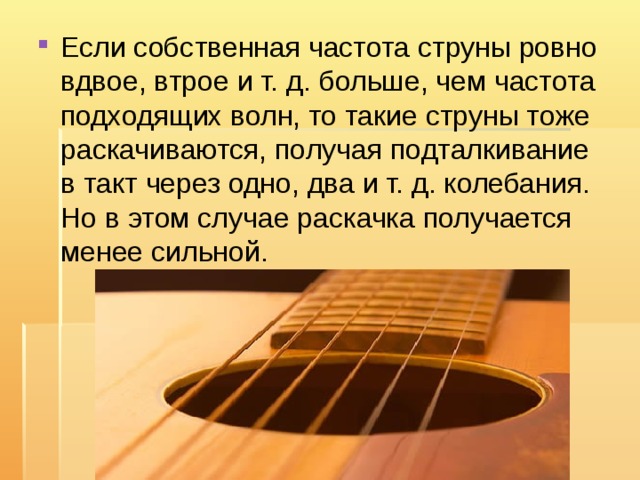 Если собственная частота струны ровно вдвое, втрое и т. д. больше, чем частота подходящих волн, то такие струны тоже раскачиваются, получая подталкивание в такт через одно, два и т. д. колебания. Но в этом случае раскачка получается менее сильной.